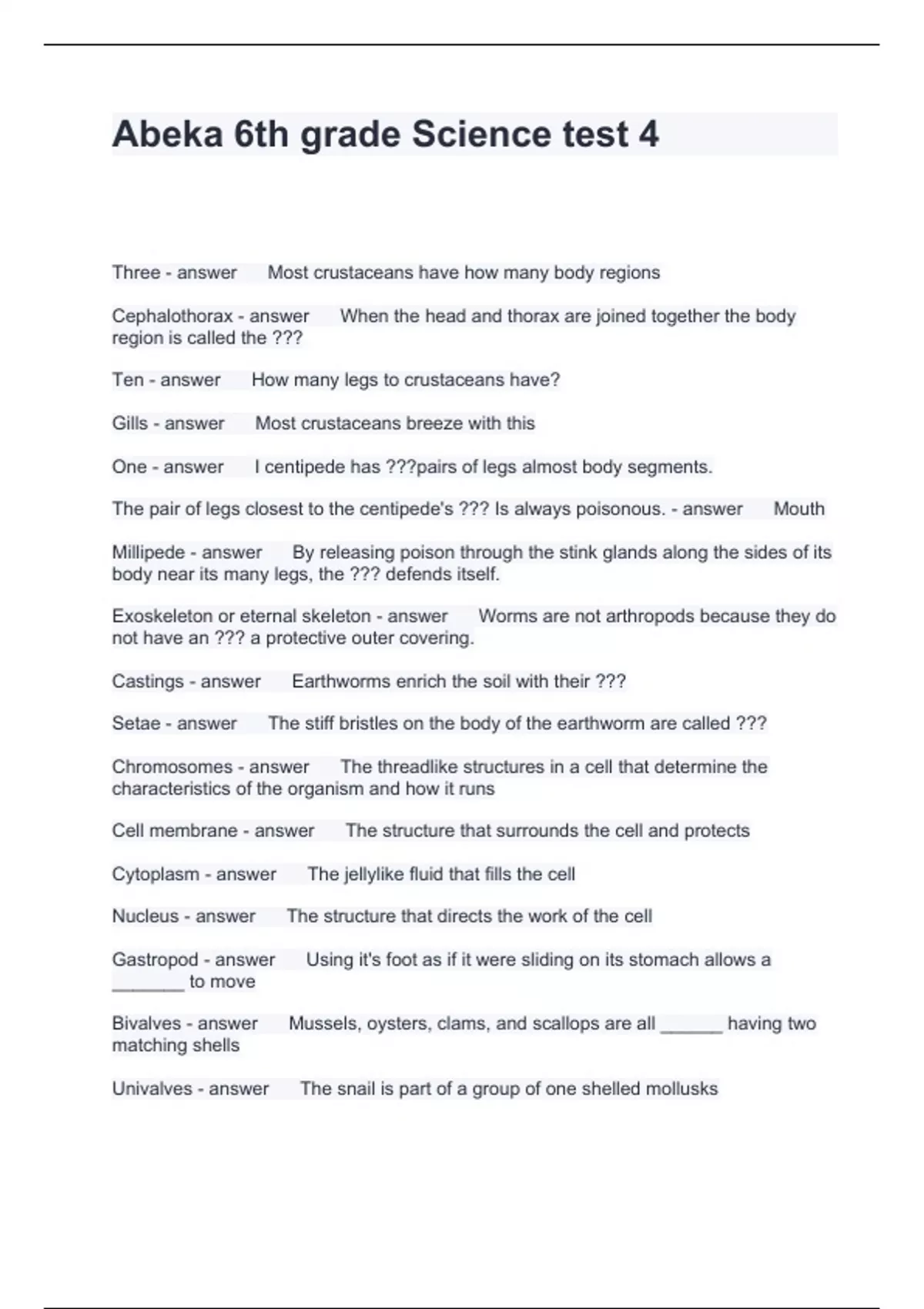 Abeka 6th grade Science test 4

Three - answer Most crustaceans have how many body regions

Cephalothorax - answer When the head and thorax are joined together the body region is called the ???

Ten - answer How many legs to crustaceans have?

Gills - answer Most crustaceans breeze with this

One - answer I centipede has ???pairs of legs almost body segments.

The pair of legs closest to the centipede's ??? Is always poisonous. - answer Mouth

Millipede - answer By releasing poison through the stink glands along the sides of its body near its many legs, the ??? defends itself.

Exoskeleton or eternal skeleton - answer Worms are not arthropods because they do not have an ??? a protective outer covering.

Castings - answer Earthworms enrich the soil with their ???

Setae - answer The stiff bristles on the body of the earthworm are called ???

Chromosomes - answer The threadlike structures in a cell that determine the characteristics of the organism and how it runs

Cell membrane - answer The structure that surrounds the cell and protects

Cytoplasm - answer The jellylike fluid that fills the cell

Nucleus - answer The structure that directs the work of the cell

Gastropod - answer Using it's foot as if it were sliding on its stomach allows a _______ to move

Bivalves - answer Mussels, oysters, clams, and scallops are all ______ having two matching shells

Univalves - answer The snail is part of a group of one shelled mollusks